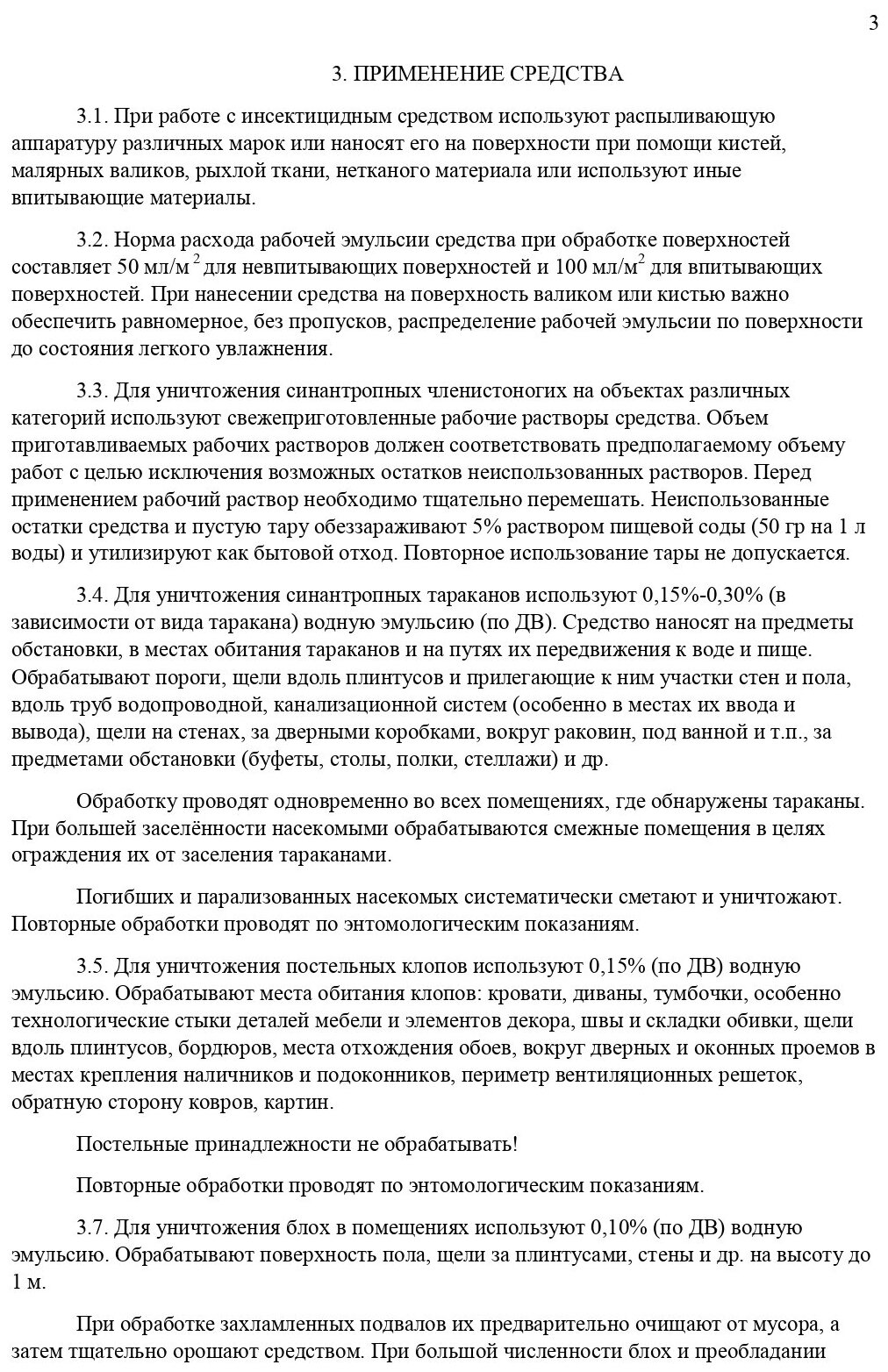 3

3. ПРИМЕНЕНИЕ СРЕДСТВА

3.1. При работе с инсектицидным средством используют распыливающую аппаратуру различных марок или наносят его на поверхности при помощи кистей, малярных валиков, рыхлой ткани, нетканого материала или используют иные впитывающие материалы.

3.2. Норма расхода рабочей эмульсии средства при обработке поверхностей составляет 50 мл/м$^2$ для невпитывающих поверхностей и 100 мл/м$^2$ для впитывающих поверхностей. При нанесении средства на поверхность валиком или кистью важно обеспечить равномерное, без пропусков, распределение рабочей эмульсии по поверхности до состояния легкого увлажнения.

3.3. Для уничтожения синантропных членистоногих на объектах различных категорий используют свежеприготовленные рабочие растворы средства. Объем приготавливаемых рабочих растворов должен соответствовать предполагаемому объему работ с целью исключения возможных остатков неиспользованных растворов. Перед применением рабочий раствор необходимо тщательно перемешать. Неиспользованные остатки средства и пустую тару обеззараживают 5% раствором пищевой соды (50 гр на 1 л воды) и утилизируют как бытовой отход. Повторное использование тары не допускается.

3.4. Для уничтожения синантропных тараканов используют 0,15%-0,30% (в зависимости от вида таракана) водную эмульсию (по ДВ). Средство наносят на предметы обстановки, в местах обитания тараканов и на путях их передвижения к воде и пище. Обрабатывают пороги, щели вдоль плинтусов и прилегающие к ним участки стен и пола, вдоль труб водопроводной, канализационной систем (особенно в местах их ввода и вывода), щели на стенах, за дверными коробками, вокруг раковин, под ванной и т.п., за предметами обстановки (буфеты, столы, полки, стеллажи) и др.

Обработку проводят одновременно во всех помещениях, где обнаружены тараканы. При большей заселённости насекомыми обрабатываются смежные помещения в целях ограждения их от заселения тараканами.

Погибших и парализованных насекомых систематически сметают и уничтожают. Повторные обработки проводят по энтомологическим показаниям.

3.5. Для уничтожения постельных клопов используют 0,15% (по ДВ) водную эмульсию. Обрабатывают места обитания клопов: кровати, диваны, тумбочки, особенно технологические стыки деталей мебели и элементов декора, швы и складки обивки, щели вдоль плинтусов, бордюров, места отхождения обоев, вокруг дверных и оконных проемов в местах крепления наличников и подоконников, периметр вентиляционных решеток, обратную сторону ковров, картин.

Постельные принадлежности не обрабатывать!

Повторные обработки проводят по энтомологическим показаниям.

3.7. Для уничтожения блох в помещениях используют 0,10% (по ДВ) водную эмульсию. Обрабатывают поверхность пола, щели за плинтусами, стены и др. на высоту до 1 м.

При обработке захламленных подвалов их предварительно очищают от мусора, а затем тщательно орошают средством. При большой численности блох и преобладании